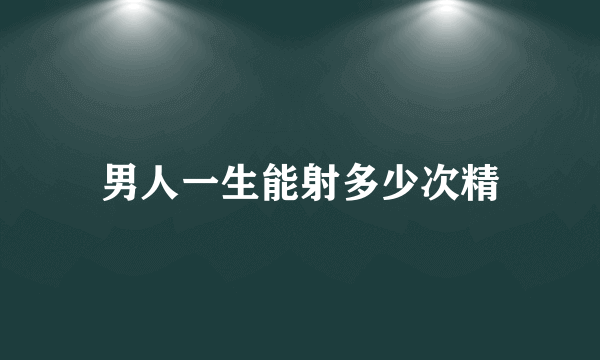 男人一生能射多少次精